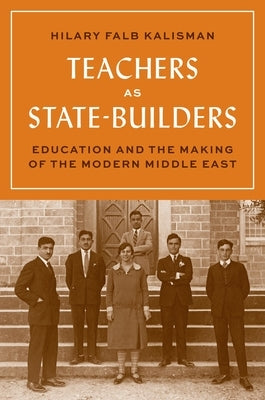 HILARY FALB KALISMAN

TEACHERS AS STATE-BUILDERS

EDUCATION AND THE MAKING OF THE MODERN MIDDLE EAST